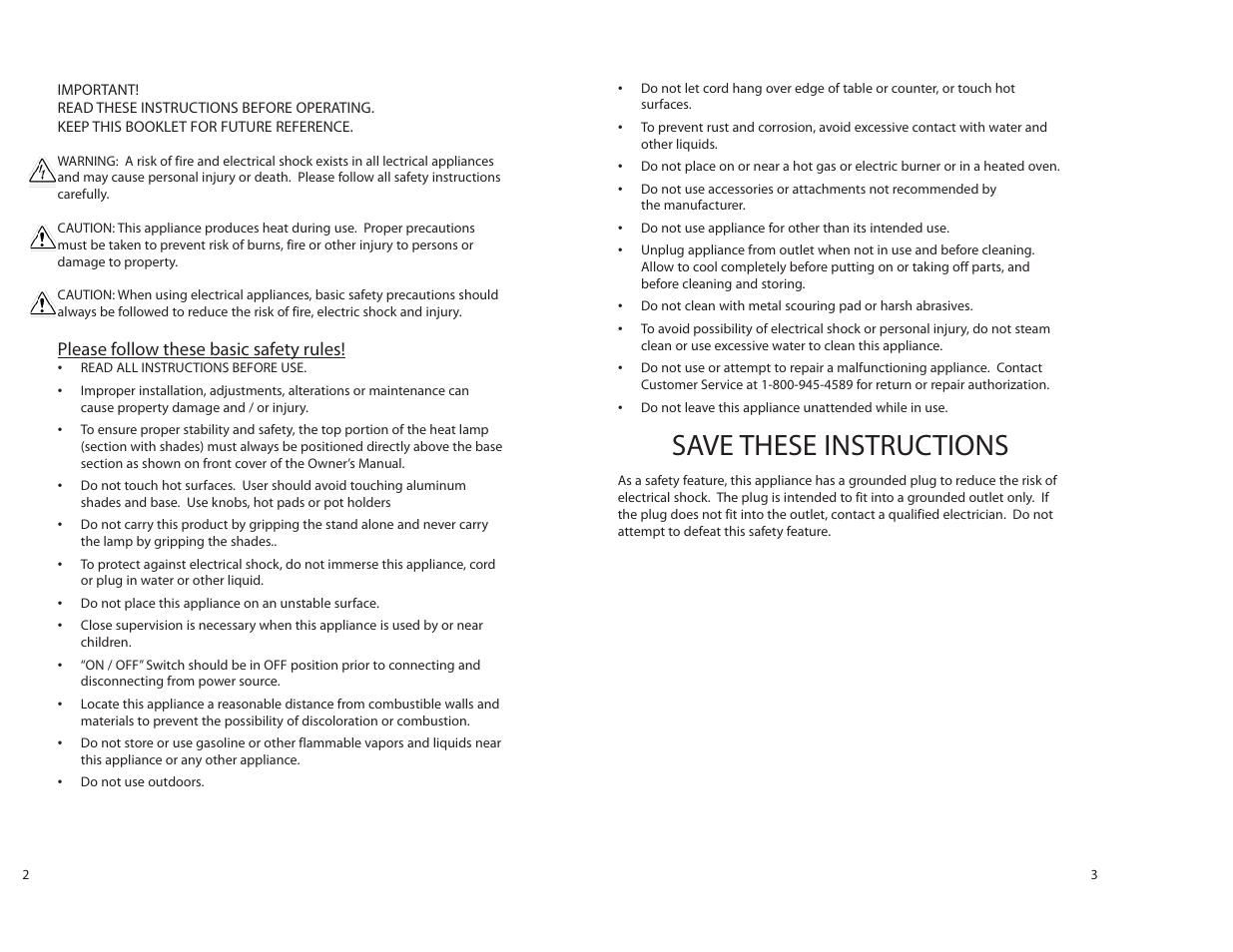 IMPORTANT!
READ THESE INSTRUCTIONS BEFORE OPERATING.
KEEP THIS BOOKLET FOR FUTURE REFERENCE.

WARNING: A risk of fire and electrical shock exists in all lectrical appliances and may cause personal injury or death. Please follow all safety instructions carefully.

CAUTION: This appliance produces heat during use. Proper precautions must be taken to prevent risk of burns, fire or other injury to persons or damage to property.

CAUTION: When using electrical appliances, basic safety precautions should always be followed to reduce the risk of fire, electric shock and injury.

Please follow these basic safety rules!

• READ ALL INSTRUCTIONS BEFORE USE.
• Improper installation, adjustments, alterations or maintenance can cause property damage and / or injury.
• To ensure proper stability and safety, the top portion of the heat lamp (section with shades) must always be positioned directly above the base section as shown on front cover of the Owner's Manual.
• Do not touch hot surfaces. User should avoid touching aluminum shades and base. Use knobs, hot pads or pot holders
• Do not carry this product by gripping the stand alone and never carry the lamp by gripping the shades..
• To protect against electrical shock, do not immerse this appliance, cord or plug in water or other liquid.
• Do not place this appliance on an unstable surface.
• Close supervision is necessary when this appliance is used by or near children.
• "ON / OFF" Switch should be in OFF position prior to connecting and disconnecting from power source.
• Locate this appliance a reasonable distance from combustible walls and materials to prevent the possibility of discoloration or combustion.
• Do not store or use gasoline or other flammable vapors and liquids near this appliance or any other appliance.
• Do not use outdoors.

2

• Do not let cord hang over edge of table or counter, or touch hot surfaces.
• To prevent rust and corrosion, avoid excessive contact with water and other liquids.
• Do not place on or near a hot gas or electric burner or in a heated oven.
• Do not use accessories or attachments not recommended by the manufacturer.
• Do not use appliance for other than its intended use.
• Unplug appliance from outlet when not in use and before cleaning. Allow to cool completely before putting on or taking off parts, and before cleaning and storing.
• Do not clean with metal scouring pad or harsh abrasives.
• To avoid possibility of electrical shock or personal injury, do not steam clean or use excessive water to clean this appliance.
• Do not use or attempt to repair a malfunctioning appliance. Contact Customer Service at 1-800-945-4589 for return or repair authorization.
• Do not leave this appliance unattended while in use.

SAVE THESE INSTRUCTIONS

As a safety feature, this appliance has a grounded plug to reduce the risk of electrical shock. The plug is intended to fit into a grounded outlet only. If the plug does not fit into the outlet, contact a qualified electrician. Do not attempt to defeat this safety feature.

3